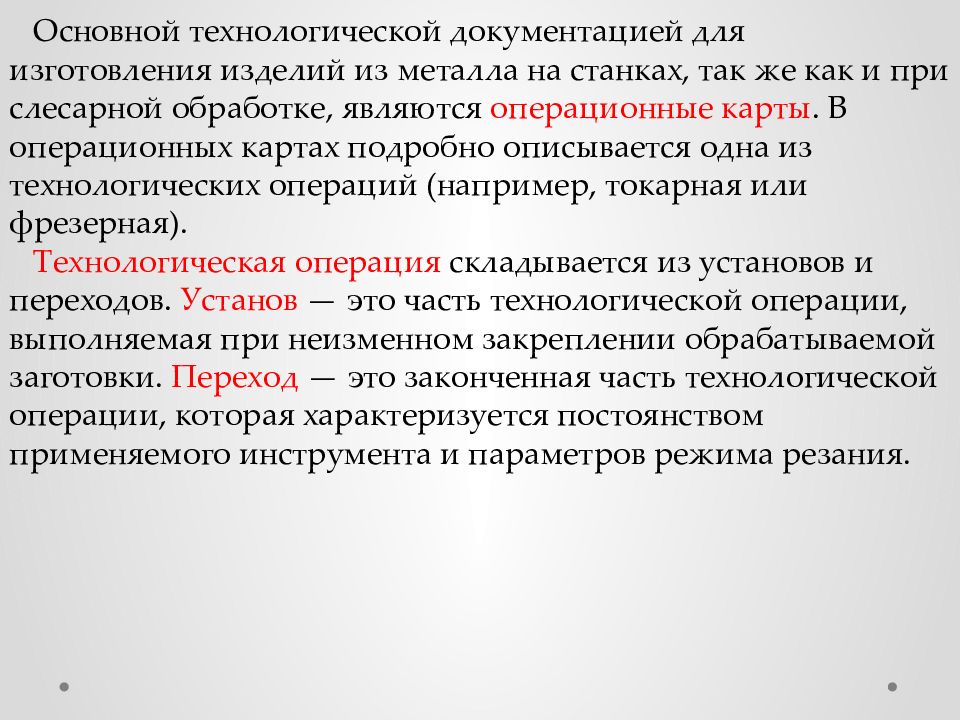 Основной технологической документацией для изготовления изделий из металла на станках, так же как и при слесарной обработке, являются операционные карты. В операционных картах подробно описывается одна из технологических операций (например, токарная или фрезерная).

Технологическая операция складывается из установов и переходов. Установ — это часть технологической операции, выполняемая при неизменном закреплении обрабатываемой заготовки. Переход — это законченная часть технологической операции, которая характеризуется постоянством применяемого инструмента и параметров режима резания.